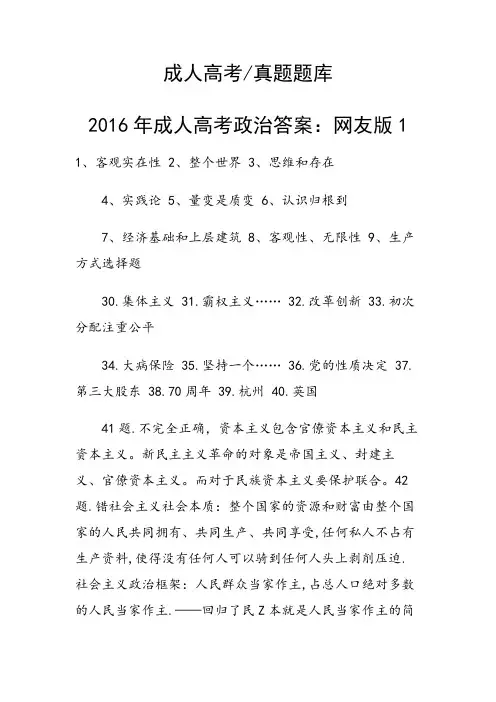 成人高考/真题题库

2016 年成人高考政治答案：网友版 1

1、客观实在性 2、整个世界 3、思维和存在

4、实践论 5、量变是质变 6、认识归根到

7、经济基础和上层建筑 8、客观性、无限性 9、生产方式选择题

30.集体主义 31.霸权主义…… 32.改革创新 33.初次分配注重公平

34.大病保险 35.坚持一个…… 36.党的性质决定 37.第三大股东 38.70 周年 39.杭州 40.英国

41 题.不完全正确，资本主义包含官僚资本主义和民主资本主义。新民主主义革命的对象是帝国主义、封建主义、官僚资本主义。而对于民族资本主义要保护联合。42 题.错社会主义社会本质：整个国家的资源和财富由整个国家的人民共同拥有、共同生产、共同享受，任何私人不占有生产资料，使得没有任何人可以骑到任何人头上剥削压迫.社会主义政治框架：人民群众当家作主，占总人口绝对多数的人民当家作主.——回归了民 Z 本就是人民当家作主的简